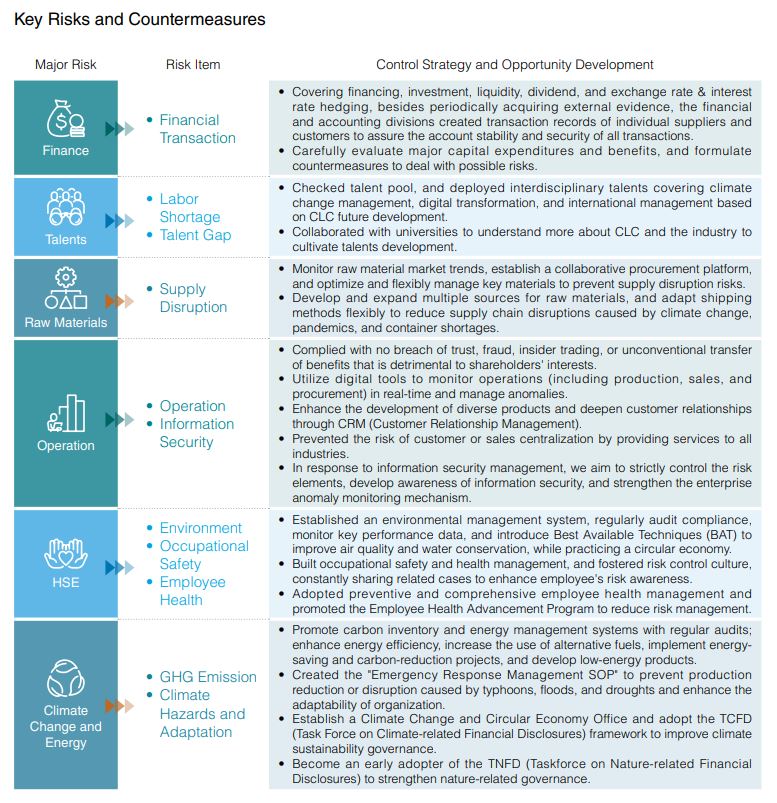 Key Risks and Countermeasures

| Major Risk | Risk Item | Control Strategy and Opportunity Development |
|---|---|---|
| Finance | • Financial Transaction | • Covering financing, investment, liquidity, dividend, and exchange rate & interest rate hedging, besides periodically acquiring external evidence, the financial and accounting divisions created transaction records of individual suppliers and customers to assure the account stability and security of all transactions. • Carefully evaluate major capital expenditures and benefits, and formulate countermeasures to deal with possible risks. |
| Talents | • Labor Shortage • Talent Gap | • Checked talent pool, and deployed interdisciplinary talents covering climate change management, digital transformation, and international management based on CLC future development. • Collaborated with universities to understand more about CLC and the industry to cultivate talents development. |
| Raw Materials | • Supply Disruption | • Monitor raw material market trends, establish a collaborative procurement platform, and optimize and flexibly manage key materials to prevent supply disruption risks. • Develop and expand multiple sources for raw materials, and adapt shipping methods flexibly to reduce supply chain disruptions caused by climate change, pandemics, and container shortages. |
| Operation | • Operation • Information Security | • Complied with no breach of trust, fraud, insider trading, or unconventional transfer of benefits that is detrimental to shareholders' interests. • Utilize digital tools to monitor operations (including production, sales, and procurement) in real-time and manage anomalies. • Enhance the development of diverse products and deepen customer relationships through CRM (Customer Relationship Management). • Prevented the risk of customer or sales centralization by providing services to all industries. • In response to information security management, we aim to strictly control the risk elements, develop awareness of information security, and strengthen the enterprise anomaly monitoring mechanism. |
| HSE | • Environment • Occupational Safety • Employee Health | • Established an environmental management system, regularly audit compliance, monitor key performance data, and introduce Best Available Techniques (BAT) to improve air quality and water conservation, while practicing a circular economy. • Built occupational safety and health management, and fostered risk control culture, constantly sharing related cases to enhance employee's risk awareness. • Adopted preventive and comprehensive employee health management and promoted the Employee Health Advancement Program to reduce risk management. |
| Climate Change and Energy | • GHG Emission • Climate Hazards and Adaptation | • Promote carbon inventory and energy management systems with regular audits; enhance energy efficiency, increase the use of alternative fuels, implement energy-saving and carbon-reduction projects, and develop low-energy products. • Created the "Emergency Response Management SOP" to prevent production reduction or disruption caused by typhoons, floods, and droughts and enhance the adaptability of organization. • Establish a Climate Change and Circular Economy Office and adopt the TCFD (Task Force on Climate-related Financial Disclosures) framework to improve climate sustainability governance. • Become an early adopter of the TNFD (Taskforce on Nature-related Financial Disclosures) to strengthen nature-related governance. |